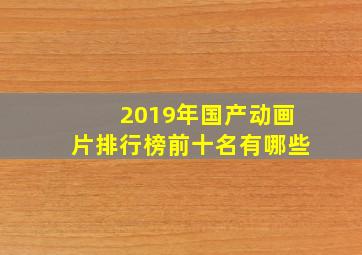 2019年国产动画片排行榜前十名有哪些